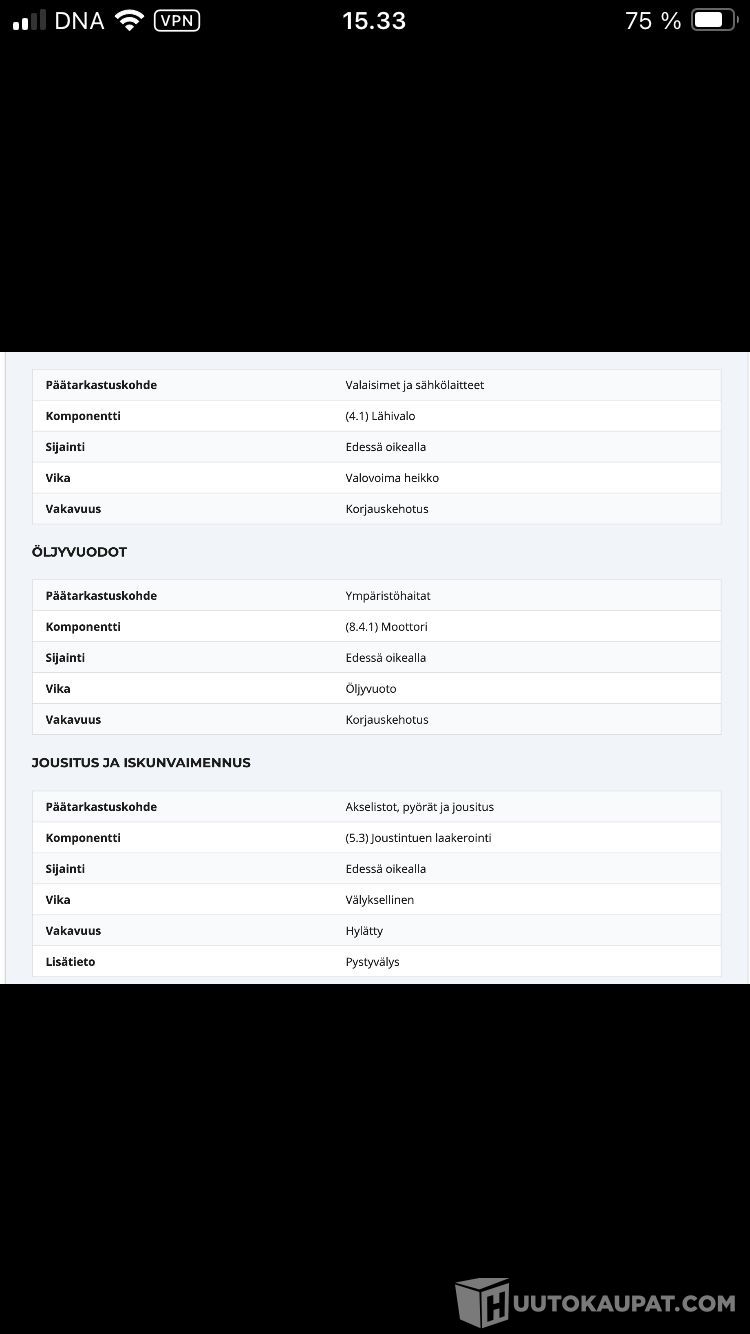 DNA VPN 15.33 75 %

| Päätarkastuskohde | Valaisimet ja sähkölaitteet |
|---|---|
| Komponentti | (4.1) Lähivalo |
| Sijainti | Edessä oikealla |
| Vika | Valovoima heikko |
| Vakavuus | Korjauskehotus |

ÖLJYVUODOT

| Päätarkastuskohde | Ympäristöhaitat |
|---|---|
| Komponentti | (8.4.1) Moottori |
| Sijainti | Edessä oikealla |
| Vika | Öljyvuoto |
| Vakavuus | Korjauskehotus |

JOUSITUS JA ISKUNVAIMENNUS

| Päätarkastuskohde | Akselistot, pyörät ja jousitus |
|---|---|
| Komponentti | (5.3) Joustintuen laakerointi |
| Sijainti | Edessä oikealla |
| Vika | Välyksellinen |
| Vakavuus | Hylätty |
| Lisätieto | Pystyvälys |

HUUTOKAUPAT.COM